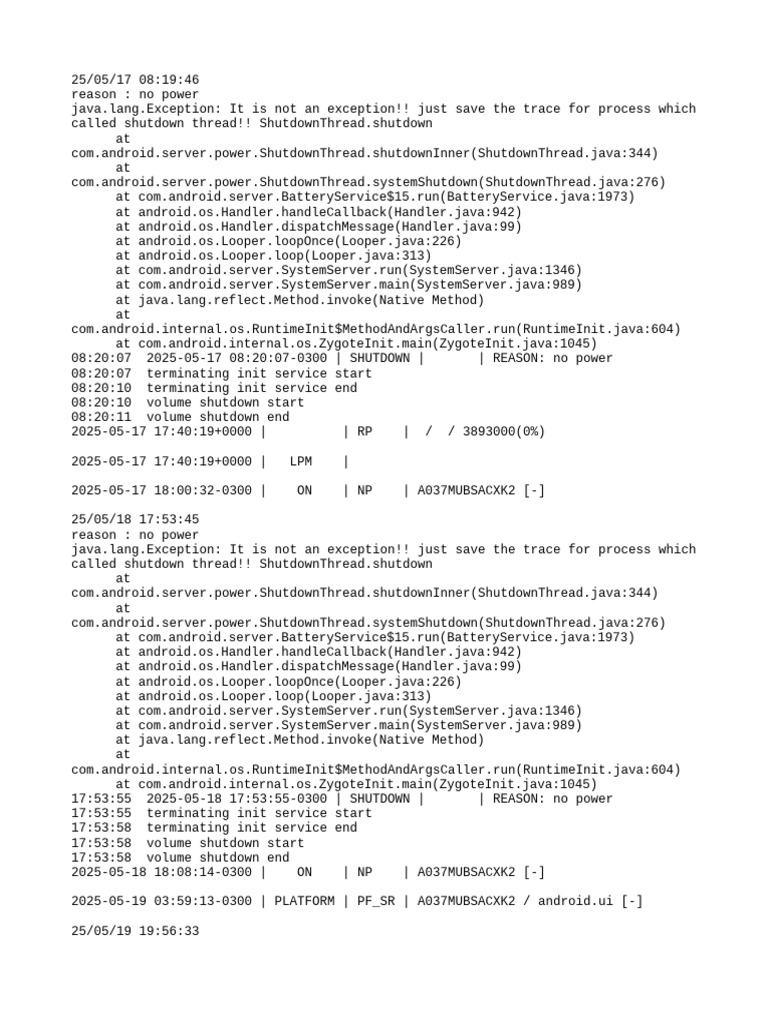 25/05/17 08:19:46
reason : no power
java.lang.Exception: It is not an exception!! just save the trace for process which called shutdown thread!! ShutdownThread.shutdown
at
com.android.server.power.ShutdownThread.shutdownInner(ShutdownThread.java:344)
at
com.android.server.power.ShutdownThread.systemShutdown(ShutdownThread.java:276)
at com.android.server.BatteryService$15.run(BatteryService.java:1973)
at android.os.Handler.handleCallback(Handler.java:942)
at android.os.Handler.dispatchMessage(Handler.java:99)
at android.os.Looper.loopOnce(Looper.java:226)
at android.os.Looper.loop(Looper.java:313)
at com.android.server.SystemServer.run(SystemServer.java:1346)
at com.android.server.SystemServer.main(SystemServer.java:989)
at java.lang.reflect.Method.invoke(Native Method)
at
com.android.internal.os.RuntimeInit$MethodAndArgsCaller.run(RuntimeInit.java:604)
at com.android.internal.os.ZygoteInit.main(ZygoteInit.java:1045)
08:20:07 2025-05-17 08:20:07-0300 | SHUTDOWN | | REASON: no power
08:20:07 terminating init service start
08:20:10 terminating init service end
08:20:10 volume shutdown start
08:20:11 volume shutdown end
2025-05-17 17:40:19+0000 | | RP | / / 3893000(0%)

2025-05-17 17:40:19+0000 | LPM |

2025-05-17 18:00:32-0300 | ON | NP | A037MUBSACXK2 [-]

25/05/18 17:53:45
reason : no power
java.lang.Exception: It is not an exception!! just save the trace for process which called shutdown thread!! ShutdownThread.shutdown
at
com.android.server.power.ShutdownThread.shutdownInner(ShutdownThread.java:344)
at
com.android.server.power.ShutdownThread.systemShutdown(ShutdownThread.java:276)
at com.android.server.BatteryService$15.run(BatteryService.java:1973)
at android.os.Handler.handleCallback(Handler.java:942)
at android.os.Handler.dispatchMessage(Handler.java:99)
at android.os.Looper.loopOnce(Looper.java:226)
at android.os.Looper.loop(Looper.java:313)
at com.android.server.SystemServer.run(SystemServer.java:1346)
at com.android.server.SystemServer.main(SystemServer.java:989)
at java.lang.reflect.Method.invoke(Native Method)
at
com.android.internal.os.RuntimeInit$MethodAndArgsCaller.run(RuntimeInit.java:604)
at com.android.internal.os.ZygoteInit.main(ZygoteInit.java:1045)
17:53:55 2025-05-18 17:53:55-0300 | SHUTDOWN | | REASON: no power
17:53:55 terminating init service start
17:53:58 terminating init service end
17:53:58 volume shutdown start
17:53:58 volume shutdown end
2025-05-18 18:08:14-0300 | ON | NP | A037MUBSACXK2 [-]

2025-05-19 03:59:13-0300 | PLATFORM | PF_SR | A037MUBSACXK2 / android.ui [-]

25/05/19 19:56:33